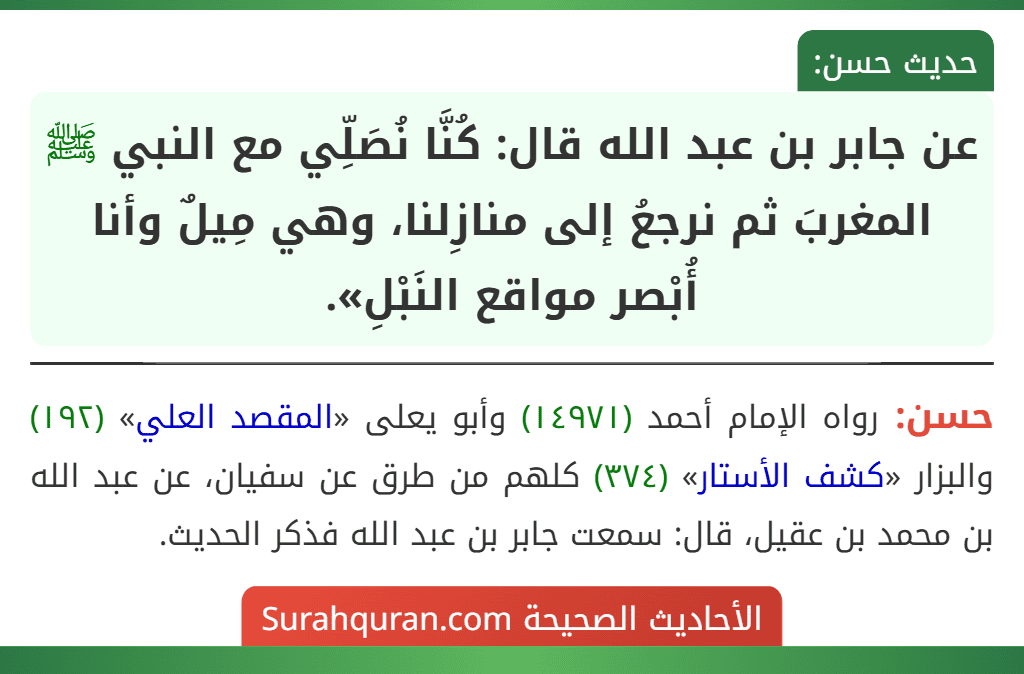 حديث حسن:

عن جابر بن عبد الله قال: كُنَّا نُصَلِّي مع النبي ﷺ المغربَ ثم نرجعُ إلى منازِلنا، وهي مِيلٌ وأنا أُبْصر مواقع النَبْلِ».

حسن: رواه الإمام أحمد (١٤٩٧١) وأبو يعلى «المقصد العلي» (١٩٢) والبزار «كشف الأستار» (٣٧٤) كلهم من طرق عن سفيان، عن عبد الله بن محمد بن عقيل، قال: سمعت جابر بن عبد الله فذكر الحديث.

الأحاديث الصحيحة Surahquran.com